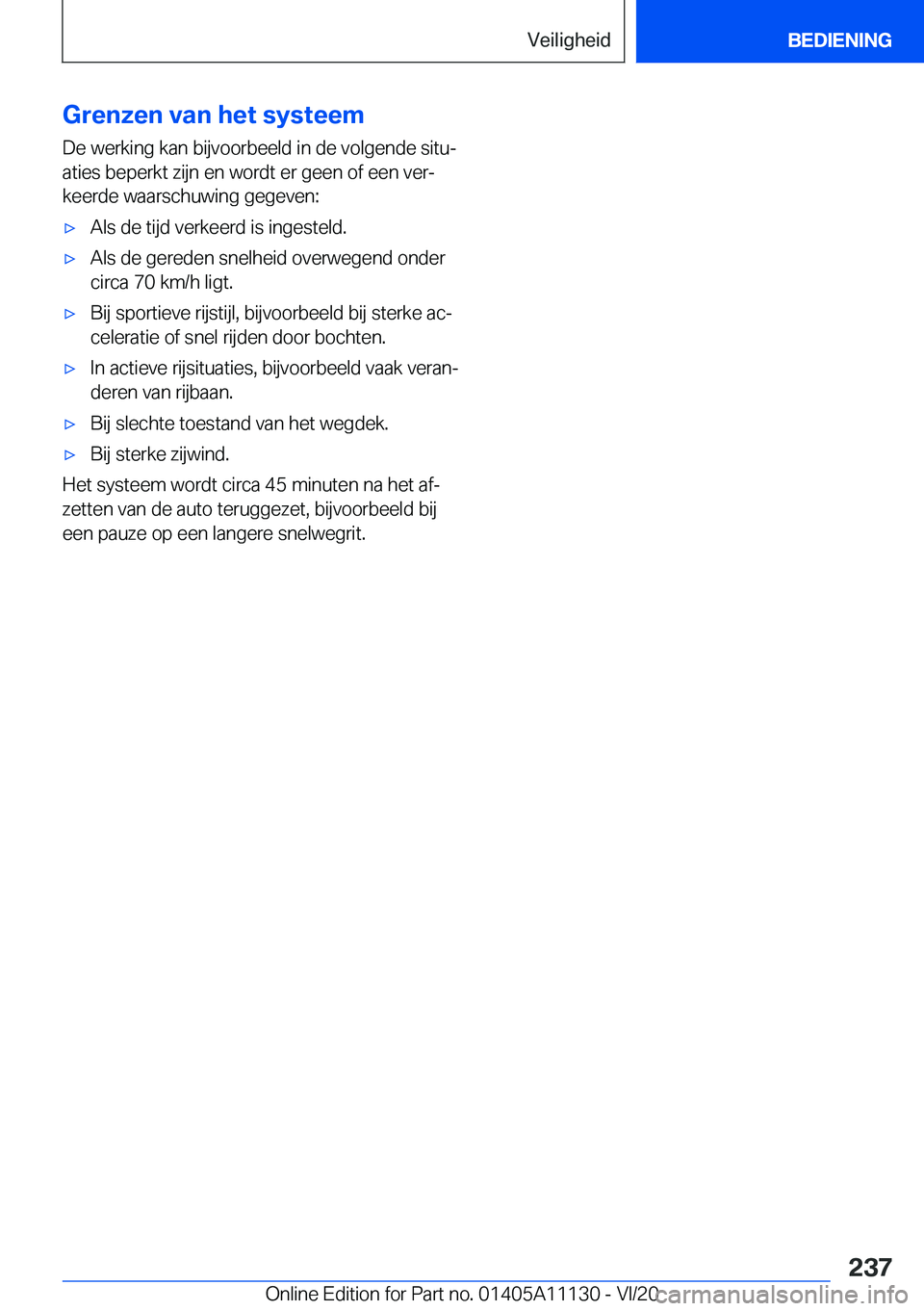 Veiligheid

BEDIENING

Grenzen van het systeem

De werking kan bijvoorbeeld in de volgende situaties beperkt zijn en wordt er geen of een verkeerde waarschuwing gegeven:

▷ Als de tijd verkeerd is ingesteld.

▷ Als de gereden snelheid overwegend onder circa 70 km/h ligt.

▷ Bij sportieve rijstijl, bijvoorbeeld bij sterke acceleratie of snel rijden door bochten.

▷ In actieve rijsituaties, bijvoorbeeld vaak veranderen van rijbaan.

▷ Bij slechte toestand van het wegdek.

▷ Bij sterke zijwind.

Het systeem wordt circa 45 minuten na het afzetten van de auto teruggezet, bijvoorbeeld bij een pauze op een langere snelwegrit.

237

Online Edition for Part no. 01405A11130 - VI/20 carmanualsonline.info